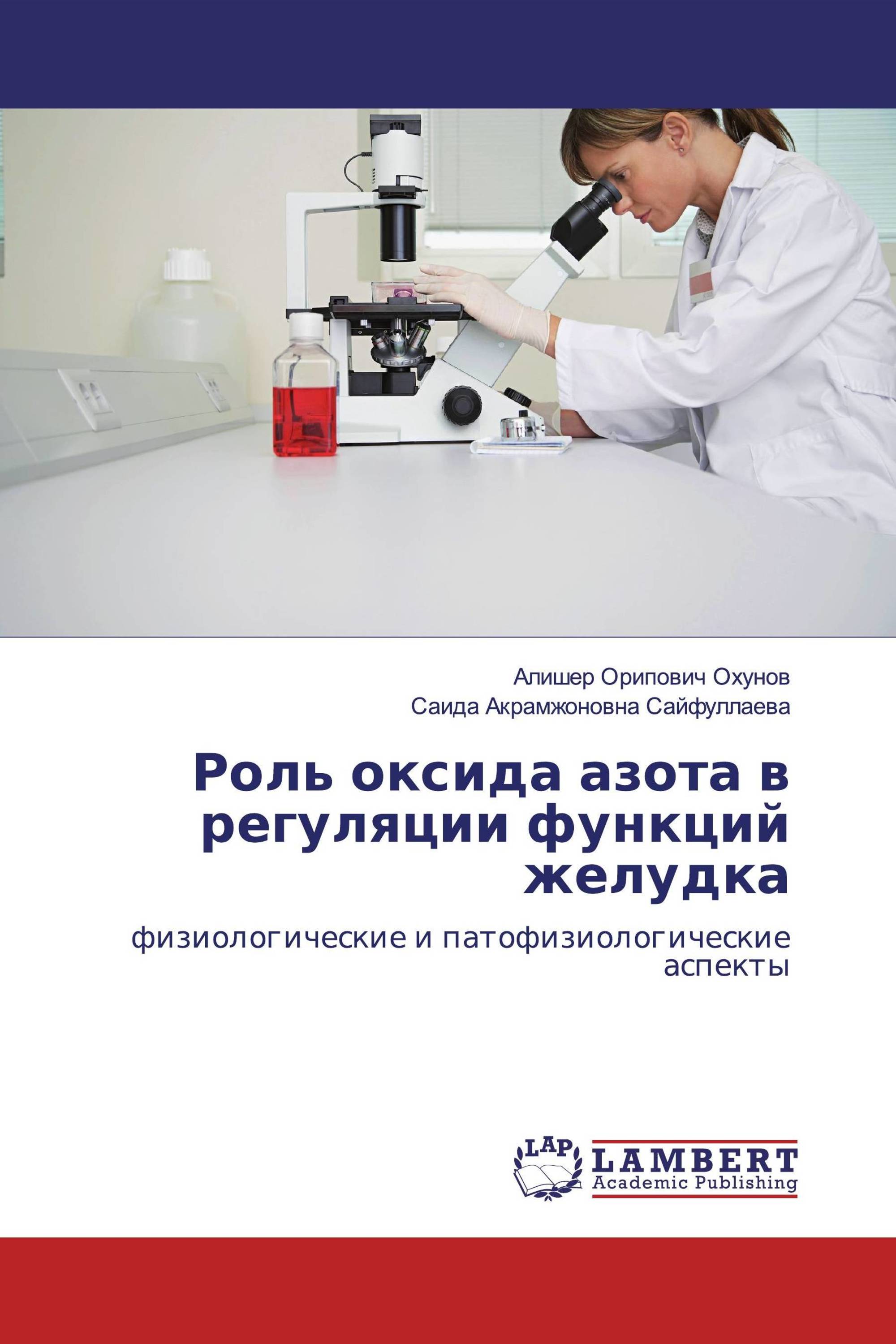 Алишер Орипович Охунов
Саида Акрамжоновна Сайфуллаева

Роль оксида азота в регуляции функций желудка

физиологические и патофизиологические аспекты

LAP
LAMBERT
Academic Publishing